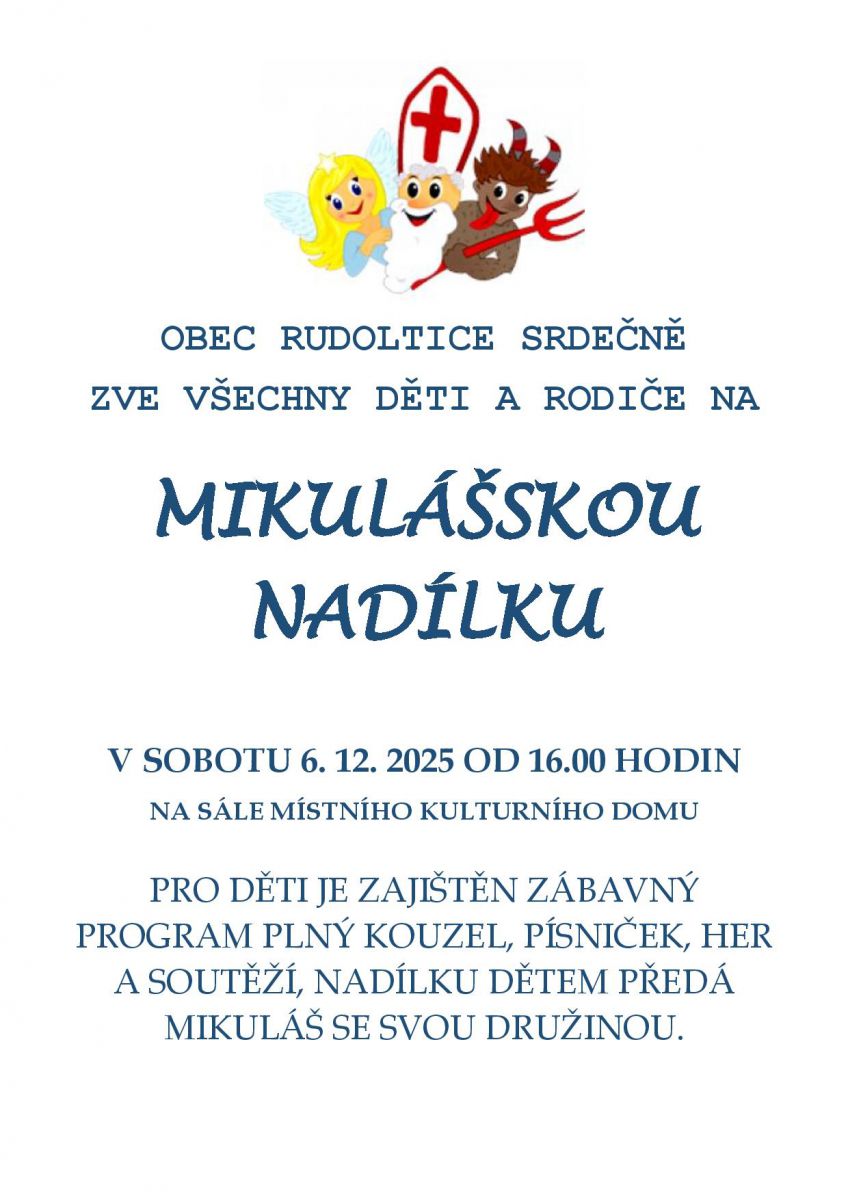 OBEC RUDOLTICE SRDEČNĚ
ZVE VŠECHNY DĚTI A RODIČE NA

MIKULÁŠSKOU
NADÍLKU

V SOBOTU 6. 12. 2025 OD 16.00 HODIN
NA SÁLE MÍSTNÍHO KULTURNÍHO DOMU

PRO DĚTI JE ZAJIŠTĚN ZÁBAVNÝ PROGRAM PLNÝ KOUZEL, PÍSNIČEK, HER A SOUTĚŽÍ, NADÍLKU DĚTEM PŘEDÁ MIKULÁŠ SE SVOU DRUŽINOU.